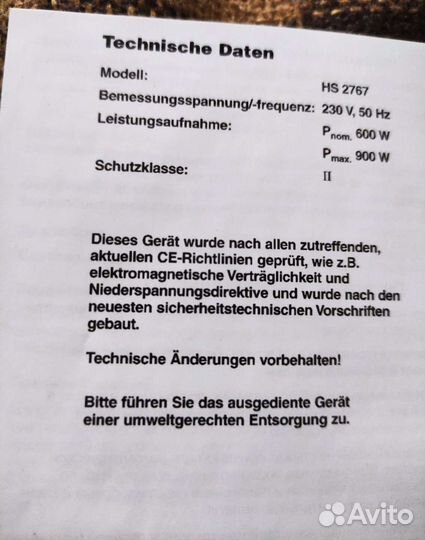 Technische Daten

Modell:
HS 2767
Bemessungsspannung/-frequenz: 230 V, 50 Hz
Leistungsaufnahme:
$P_{nom.}$ 600 W
$P_{max.}$ 900 W
Schutzklasse:
II

Dieses Gerät wurde nach allen zutreffenden, aktuellen CE-Richtlinien geprüft, wie z.B. elektromagnetische Verträglichkeit und Niederspannungsdirektive und wurde nach den neuesten sicherheitstechnischen Vorschriften gebaut.

Technische Änderungen vorbehalten!

Bitte führen Sie das ausgediente Gerät einer umweltgerechten Entsorgung zu.

Avito